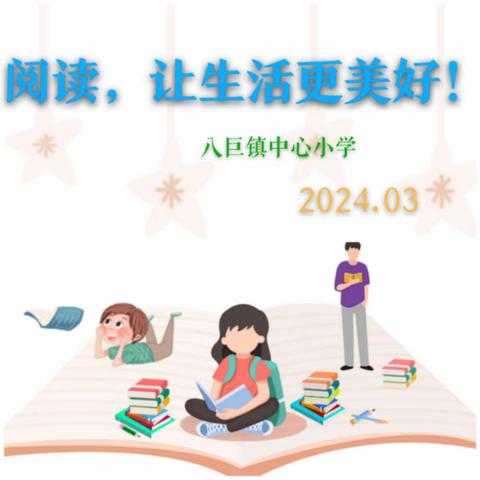 阅读，让生活更美好！

八巨镇中心小学

2024.03